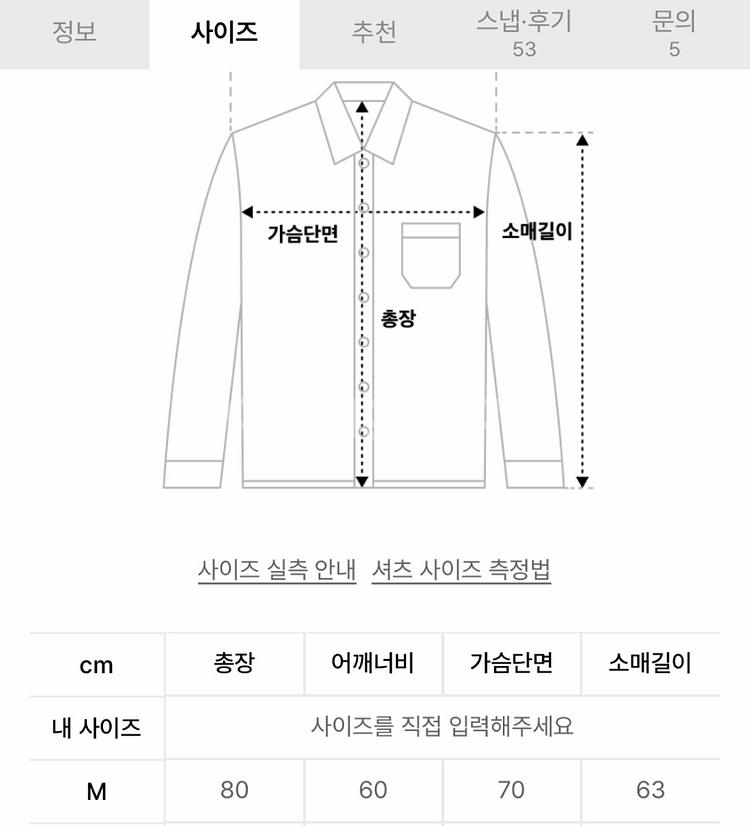 정보 사이즈 추천 스냅·후기 53 문의 5

가슴단면
소매길이
총장

사이즈 실측 안내 셔츠 사이즈 측정법

| cm | 총장 | 어깨너비 | 가슴단면 | 소매길이 |
|---|---|---|---|---|
| 내 사이즈 | 사이즈를 직접 입력해주세요 | | | |
| M | 80 | 60 | 70 | 63 |